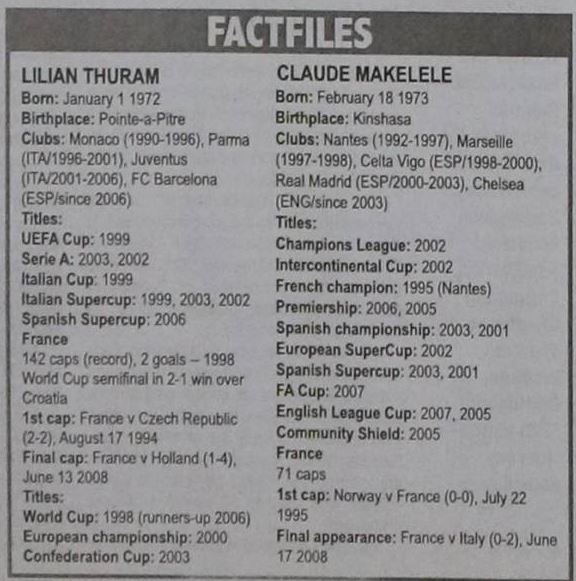 FACTFILES

LILIAN THURAM
Born: January 1 1972
Birthplace: Pointe-a-Pitre
Clubs: Monaco (1990-1996), Parma (ITA/1996-2001), Juventus (ITA/2001-2006), FC Barcelona (ESP/since 2006)
Titles:
UEFA Cup: 1999
Serie A: 2003, 2002
Italian Cup: 1999
Italian Supercup: 1999, 2003, 2002
Spanish Supercup: 2006
France
142 caps (record), 2 goals – 1998 World Cup semifinal in 2-1 win over Croatia
1st cap: France v Czech Republic (2-2), August 17 1994
Final cap: France v Holland (1-4), June 13 2008
Titles:
World Cup: 1998 (runners-up 2006)
European championship: 2000
Confederation Cup: 2003

CLAUDE MAKELELE
Born: February 18 1973
Birthplace: Kinshasa
Clubs: Nantes (1992-1997), Marseille (1997-1998), Celta Vigo (ESP/1998-2000), Real Madrid (ESP/2000-2003), Chelsea (ENG/since 2003)
Titles:
Champions League: 2002
Intercontinental Cup: 2002
French champion: 1995 (Nantes)
Premiership: 2006, 2005
Spanish championship: 2003, 2001
European SuperCup: 2002
Spanish Supercup: 2003, 2001
FA Cup: 2007
English League Cup: 2007, 2005
Community Shield: 2005
France
71 caps
1st cap: Norway v France (0-0), July 22 1995
Final appearance: France v Italy (0-2), June 17 2008